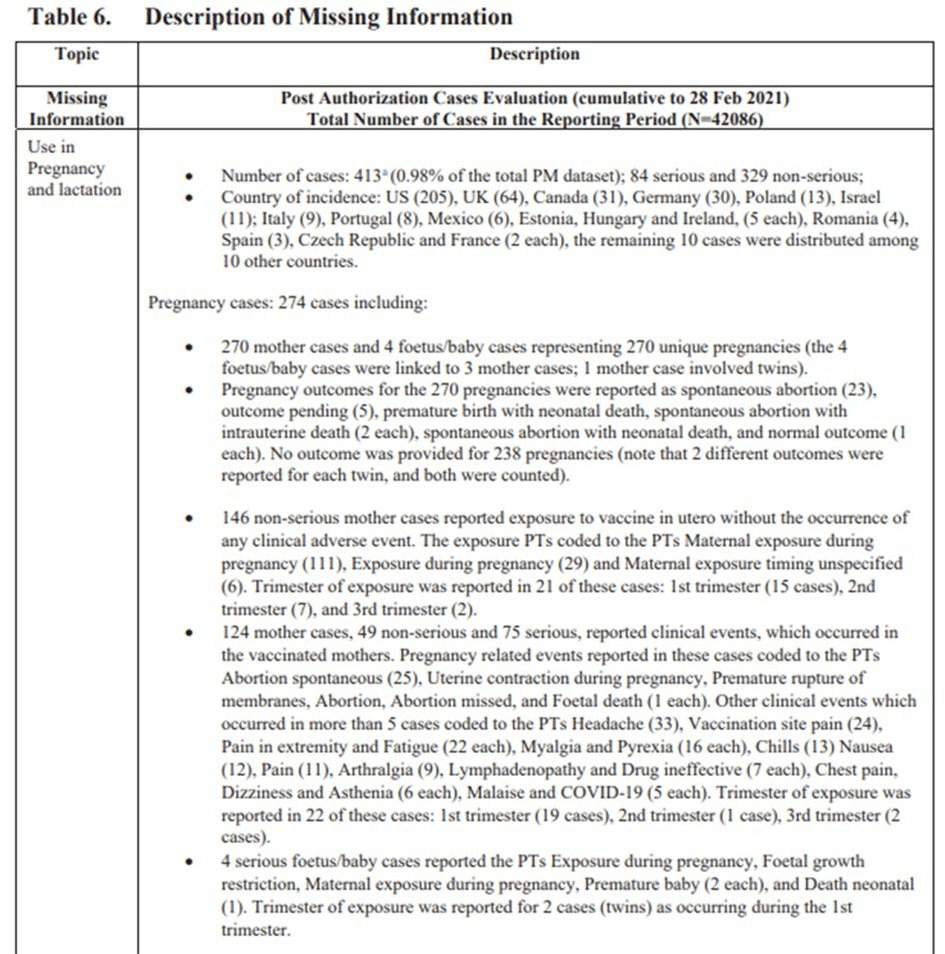 Table 6. Description of Missing Information

| Topic | Description |
|---|---|
| Missing Information | Post Authorization Cases Evaluation (cumulative to 28 Feb 2021) Total Number of Cases in the Reporting Period (N=42086) |
| Use in Pregnancy and lactation | • Number of cases: 413$^a$ (0.98% of the total PM dataset); 84 serious and 329 non-serious; • Country of incidence: US (205), UK (64), Canada (31), Germany (30), Poland (13), Israel (11); Italy (9), Portugal (8), Mexico (6), Estonia, Hungary and Ireland, (5 each), Romania (4), Spain (3), Czech Republic and France (2 each), the remaining 10 cases were distributed among 10 other countries. Pregnancy cases: 274 cases including: • 270 mother cases and 4 foetus/baby cases representing 270 unique pregnancies (the 4 foetus/baby cases were linked to 3 mother cases; 1 mother case involved twins). • Pregnancy outcomes for the 270 pregnancies were reported as spontaneous abortion (23), outcome pending (5), premature birth with neonatal death, spontaneous abortion with intrauterine death (2 each), spontaneous abortion with neonatal death, and normal outcome (1 each). No outcome was provided for 238 pregnancies (note that 2 different outcomes were reported for each twin, and both were counted). • 146 non-serious mother cases reported exposure to vaccine in utero without the occurrence of any clinical adverse event. The exposure PTs coded to the PTs Maternal exposure during pregnancy (111), Exposure during pregnancy (29) and Maternal exposure timing unspecified (6). Trimester of exposure was reported in 21 of these cases: 1st trimester (15 cases), 2nd trimester (7), and 3rd trimester (2). • 124 mother cases, 49 non-serious and 75 serious, reported clinical events, which occurred in the vaccinated mothers. Pregnancy related events reported in these cases coded to the PTs Abortion spontaneous (25), Uterine contraction during pregnancy, Premature rupture of membranes, Abortion, Abortion missed, and Foetal death (1 each). Other clinical events which occurred in more than 5 cases coded to the PTs Headache (33), Vaccination site pain (24), Pain in extremity and Fatigue (22 each), Myalgia and Pyrexia (16 each), Chills (13) Nausea (12), Pain (11), Arthralgia (9), Lymphadenopathy and Drug ineffective (7 each), Chest pain, Dizziness and Asthenia (6 each), Malaise and COVID-19 (5 each). Trimester of exposure was reported in 22 of these cases: 1st trimester (19 cases), 2nd trimester (1 case), 3rd trimester (2 cases). • 4 serious foetus/baby cases reported the PTs Exposure during pregnancy, Foetal growth restriction, Maternal exposure during pregnancy, Premature baby (2 each), and Death neonatal (1). Trimester of exposure was reported for 2 cases (twins) as occurring during the 1st trimester. |